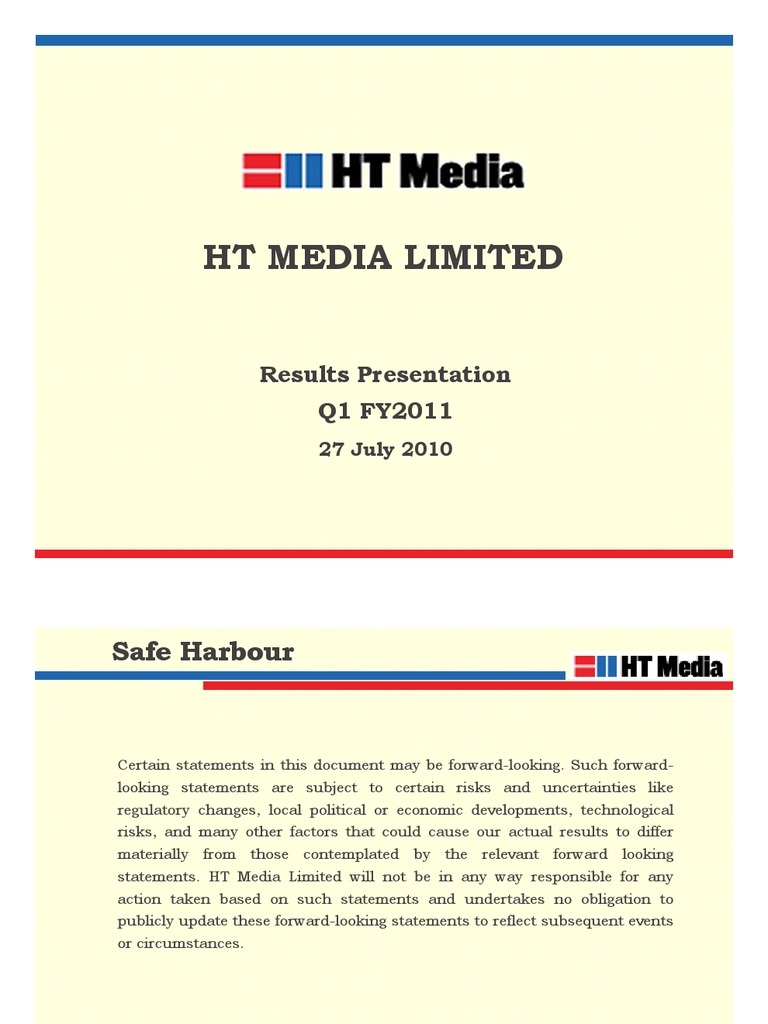 HT Media

HT MEDIA LIMITED

Results Presentation
Q1 FY2011
27 July 2010

Safe Harbour

HT Media

Certain statements in this document may be forward-looking. Such forward-looking statements are subject to certain risks and uncertainties like regulatory changes, local political or economic developments, technological risks, and many other factors that could cause our actual results to differ materially from those contemplated by the relevant forward looking statements. HT Media Limited will not be in any way responsible for any action taken based on such statements and undertakes no obligation to publicly update these forward-looking statements to reflect subsequent events or circumstances.